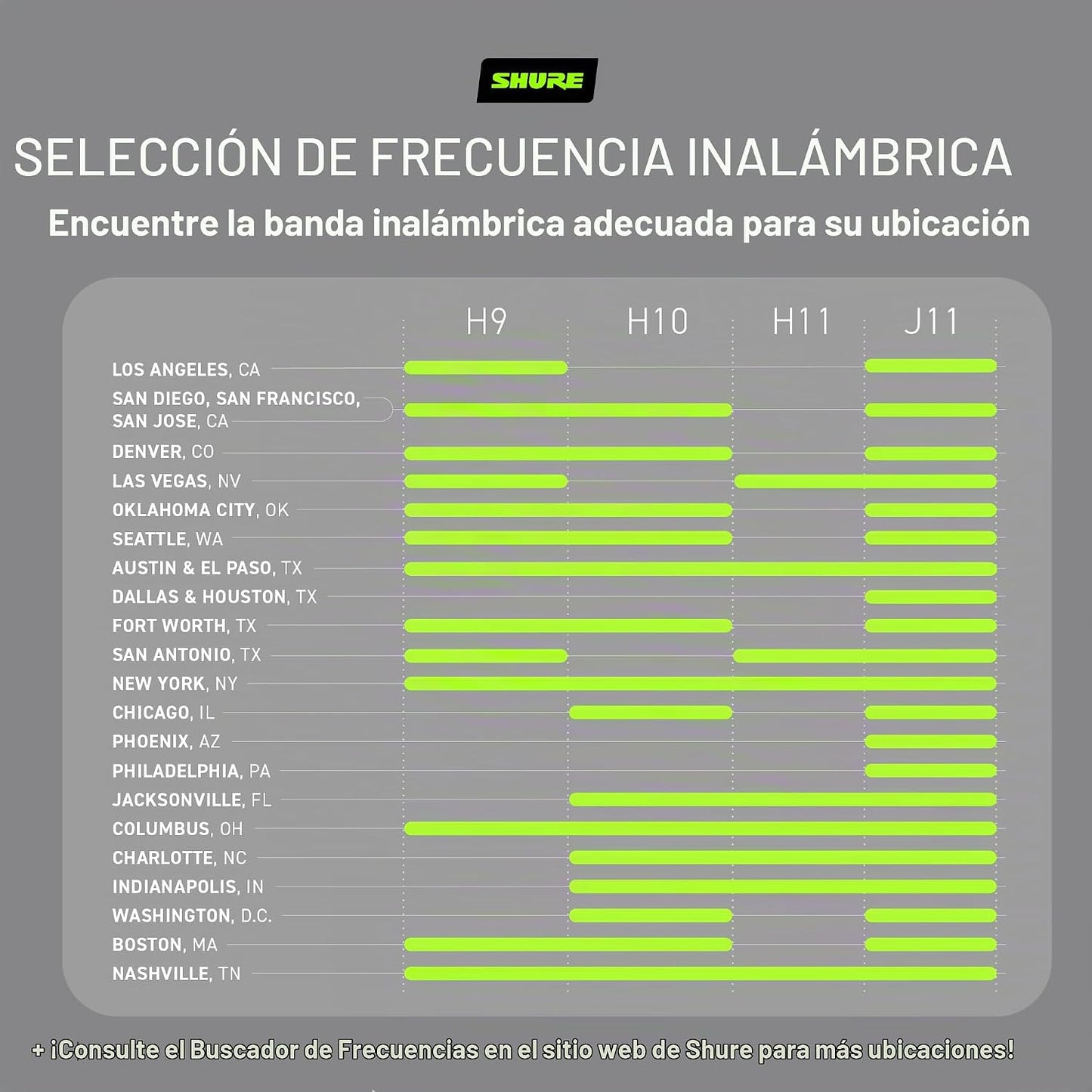 SHURE

SELECCIÓN DE FRECUENCIA INALÁMBRICA

Encuentre la banda inalámbrica adecuada para su ubicación

H9 H10 H11 J11

LOS ANGELES, CA
SAN DIEGO, SAN FRANCISCO, SAN JOSE, CA
DENVER, CO
LAS VEGAS, NV
OKLAHOMA CITY, OK
SEATTLE, WA
AUSTIN & EL PASO, TX
DALLAS & HOUSTON, TX
FORT WORTH, TX
SAN ANTONIO, TX
NEW YORK, NY
CHICAGO, IL
PHOENIX, AZ
PHILADELPHIA, PA
JACKSONVILLE, FL
COLUMBUS, OH
CHARLOTTE, NC
INDIANAPOLIS, IN
WASHINGTON, D.C.
BOSTON, MA
NASHVILLE, TN

+ ¡Consulte el Buscador de Frecuencias en el sitio web de Shure para más ubicaciones!